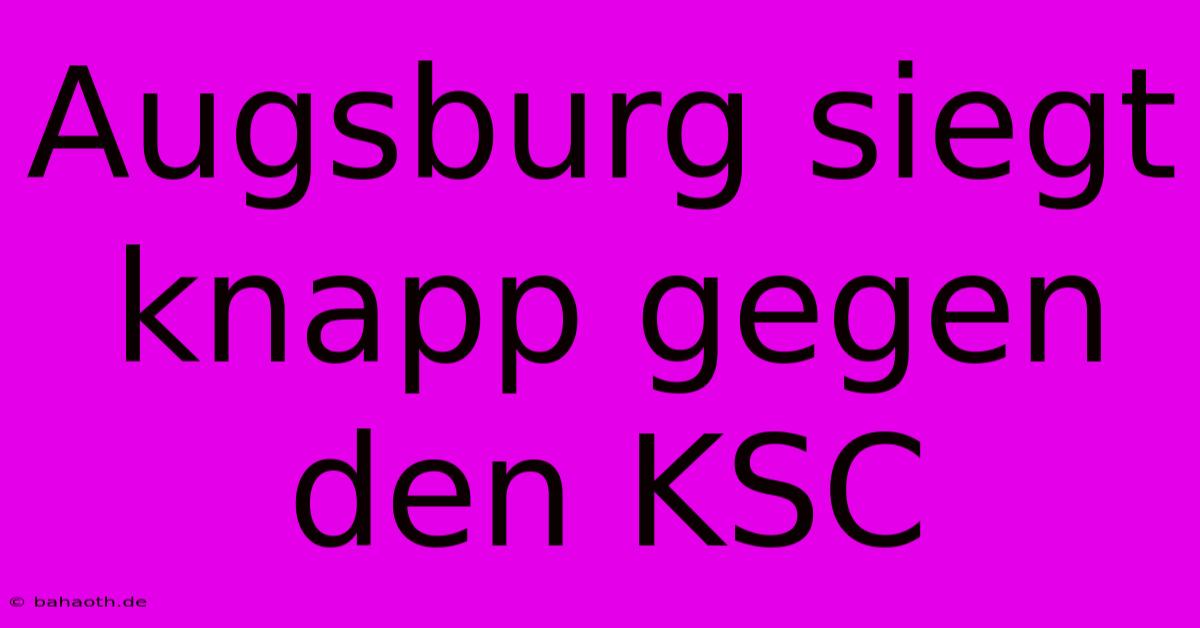 Augsburg siegt knapp gegen den KSC

© bahaoth.de